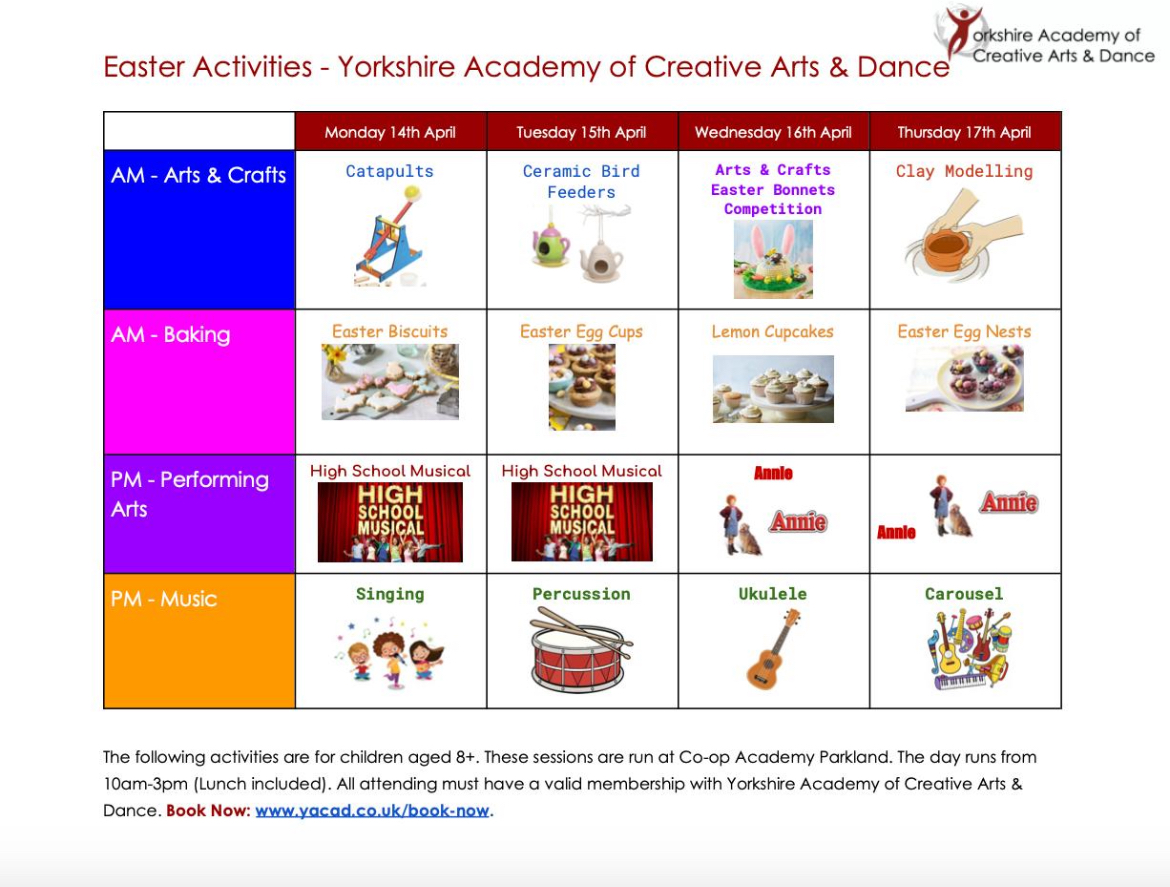 Yorkshire Academy of Creative Arts & Dance

Easter Activities - Yorkshire Academy of Creative Arts & Dance

| | Monday 14th April | Tuesday 15th April | Wednesday 16th April | Thursday 17th April |
|---|---|---|---|---|
| AM - Arts & Crafts | Catapults | Ceramic Bird Feeders | Arts & Crafts Easter Bonnets Competition | Clay Modelling |
| AM - Baking | Easter Biscuits | Easter Egg Cups | Lemon Cupcakes | Easter Egg Nests |
| PM - Performing Arts | High School Musical HIGH SCHOOL MUSICAL | High School Musical HIGH SCHOOL MUSICAL | Annie Annie | Annie Annie |
| PM - Music | Singing | Percussion | Ukulele | Carousel |

The following activities are for children aged 8+. These sessions are run at Co-op Academy Parkland. The day runs from 10am-3pm (Lunch included). All attending must have a valid membership with Yorkshire Academy of Creative Arts & Dance. Book Now: www.yacad.co.uk/book-now.